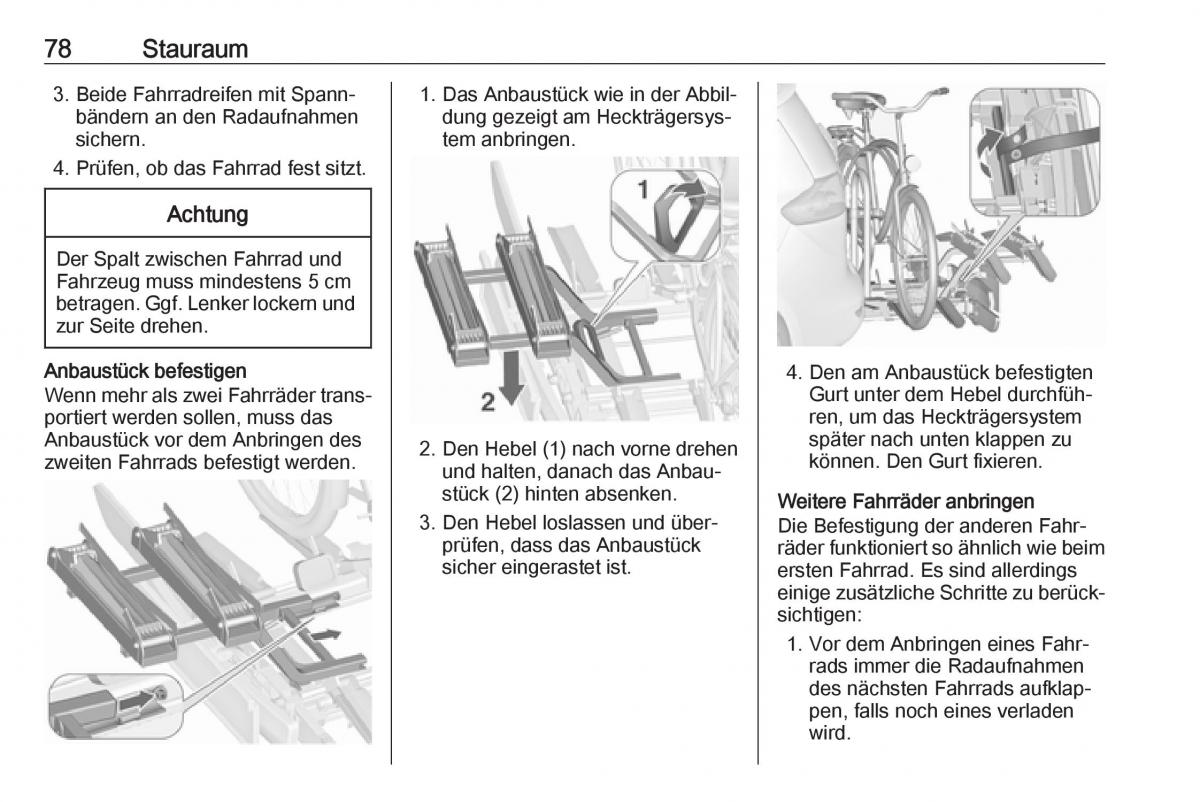 78 Stauraum

3. Beide Fahrradreifen mit Spannbändern an den Radaufnahmen sichern.

4. Prüfen, ob das Fahrrad fest sitzt.

Achtung

Der Spalt zwischen Fahrrad und Fahrzeug muss mindestens 5 cm betragen. Ggf. Lenker lockern und zur Seite drehen.

Anbaustück befestigen
Wenn mehr als zwei Fahrräder transportiert werden sollen, muss das Anbaustück vor dem Anbringen des zweiten Fahrrads befestigt werden.

1. Das Anbaustück wie in der Abbildung gezeigt am Heckträgersystem anbringen.

1

2

2. Den Hebel (1) nach vorne drehen und halten, danach das Anbaustück (2) hinten absenken.

3. Den Hebel loslassen und überprüfen, dass das Anbaustück sicher eingerastet ist.

4. Den am Anbaustück befestigten Gurt unter dem Hebel durchführen, um das Heckträgersystem später nach unten klappen zu können. Den Gurt fixieren.

Weitere Fahrräder anbringen
Die Befestigung der anderen Fahrräder funktioniert so ähnlich wie beim ersten Fahrrad. Es sind allerdings einige zusätzliche Schritte zu berücksichtigen:

1. Vor dem Anbringen eines Fahrrads immer die Radaufnahmen des nächsten Fahrrads aufklappen, falls noch eines verladen wird.